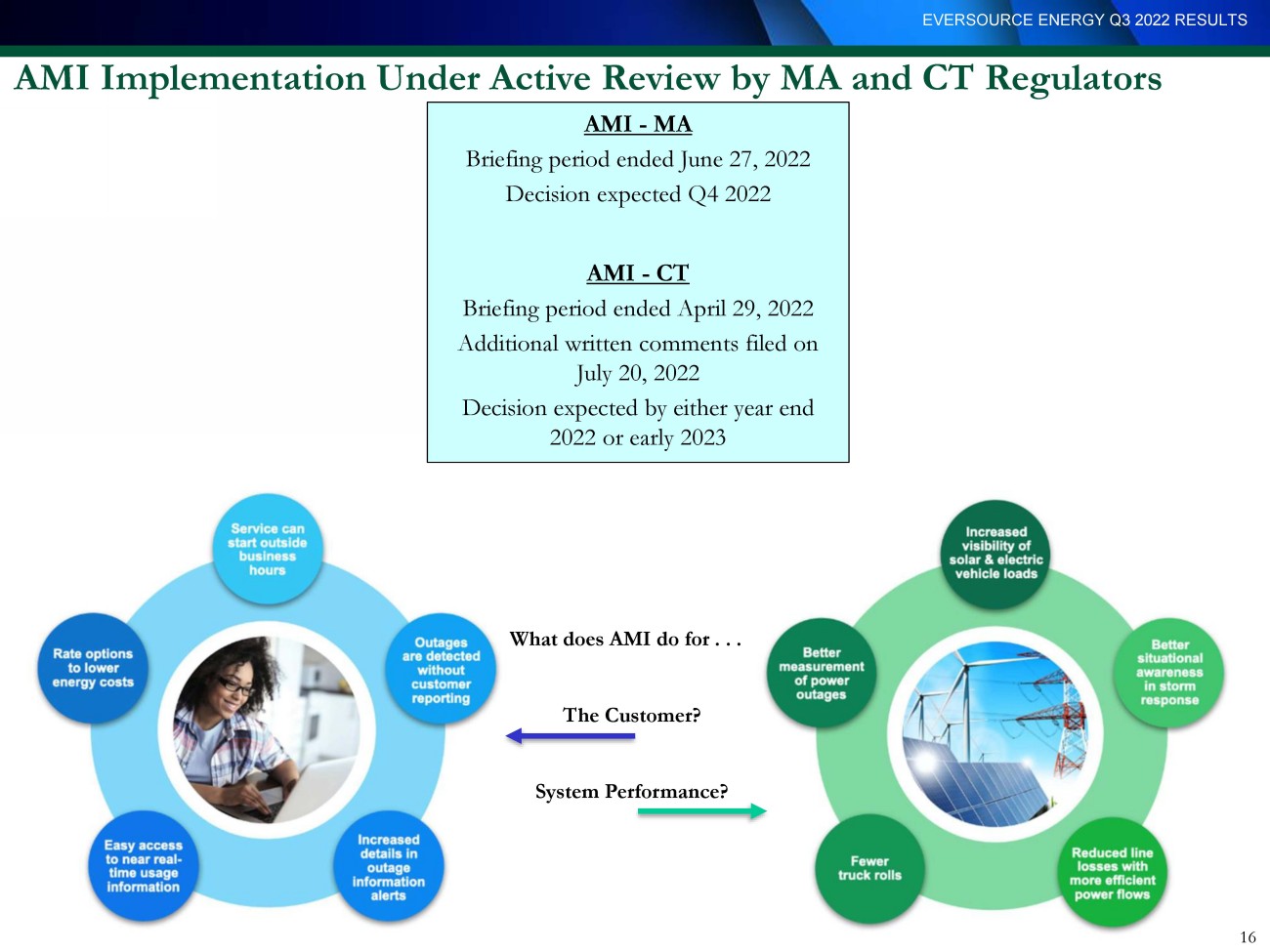 EVERSOURCE ENERGY Q3 2022 RESULTS

AMI Implementation Under Active Review by MA and CT Regulators

AMI - MA

Briefing period ended June 27, 2022

Decision expected Q4 2022

AMI - CT

Briefing period ended April 29, 2022

Additional written comments filed on July 20, 2022

Decision expected by either year end 2022 or early 2023

Service can start outside business hours

Outages are detected without customer reporting

Increased details in outage information alerts

Easy access to near real-time usage information

Rate options to lower energy costs

What does AMI do for . . .

The Customer?

System Performance?

Increased visibility of solar & electric vehicle loads

Better situational awareness in storm response

Reduced line losses with more efficient power flows

Fewer truck rolls

Better measurement of power outages

16